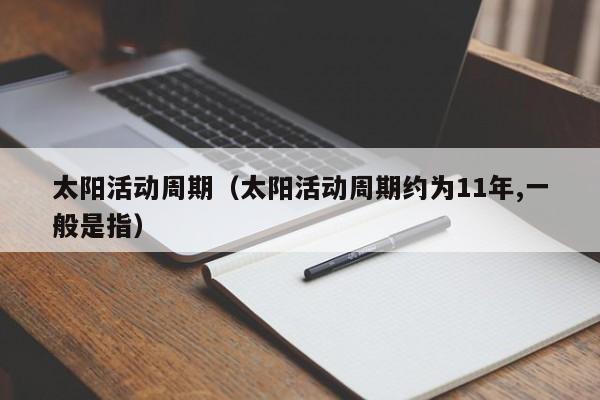 太阳活动周期（太阳活动周期约为11年,一般是指）